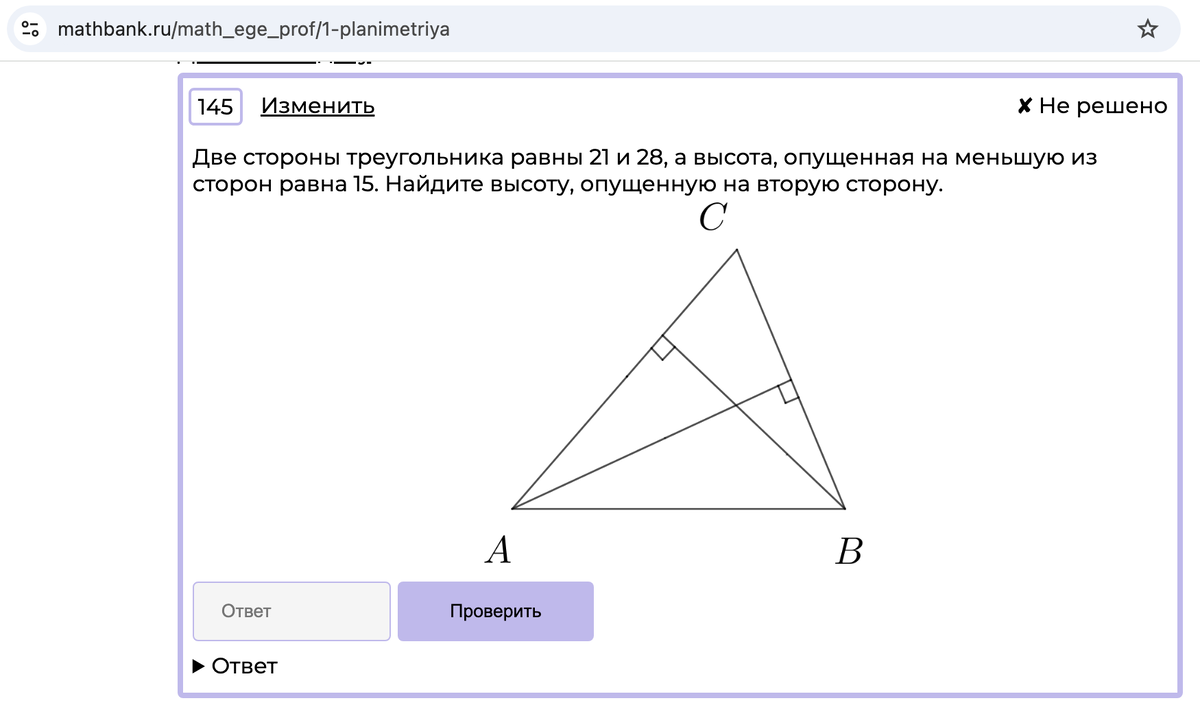 mathbank.ru/math_ege_prof/1-planimetriya

145 Изменить ✘ Не решено

Две стороны треугольника равны 21 и 28, а высота, опущенная на меньшую из сторон равна 15. Найдите высоту, опущенную на вторую сторону.

$C$

$A$ $B$

Ответ Проверить

▶ Ответ